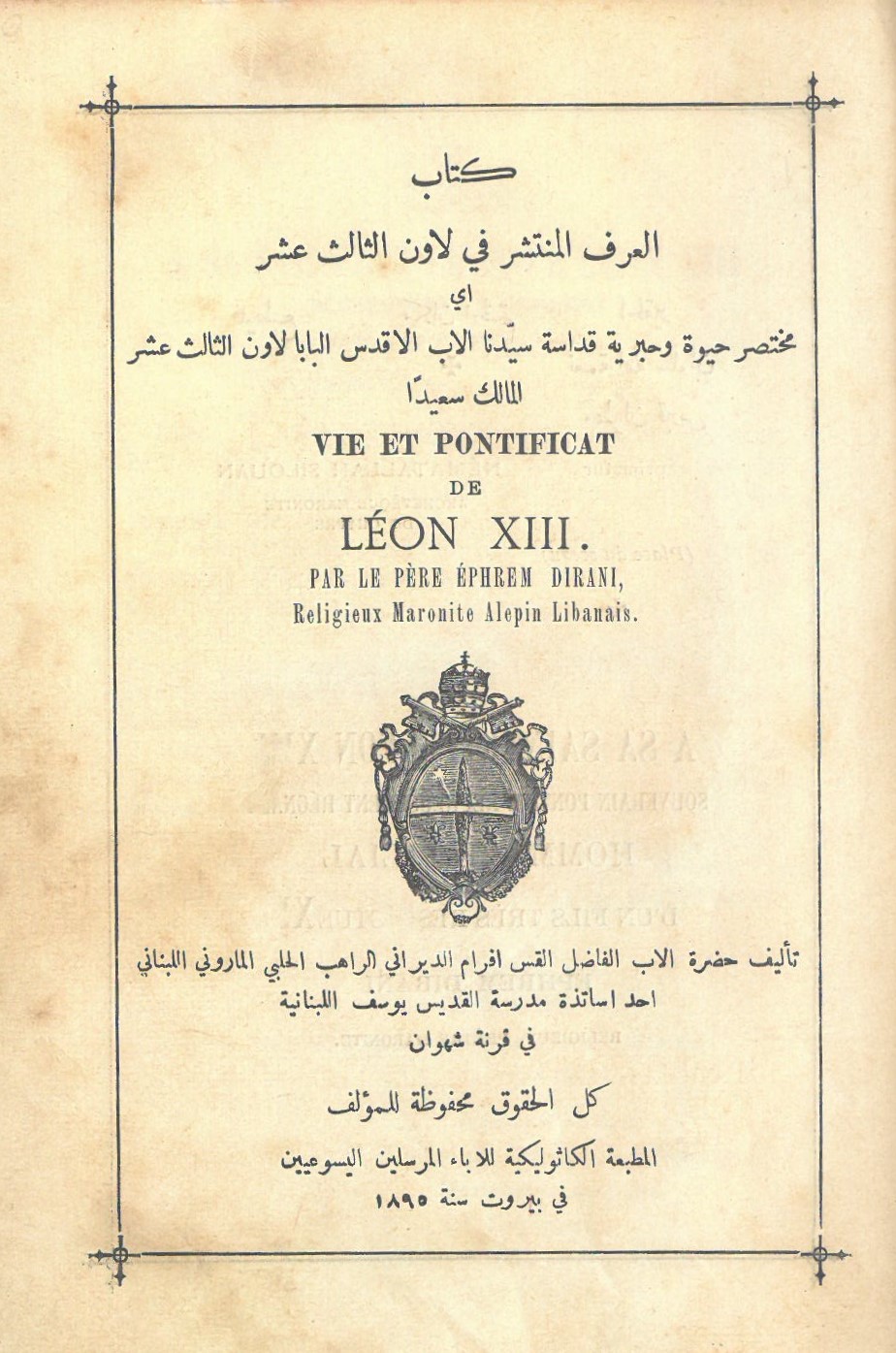 كتاب

العرف المنتشر في لاون الثالث عشر

اي

مختصر حيوة وحبرية قداسة سيّدنا الاب الاقدس البابا لاون الثالث عشر المالك سعيدًا

VIE ET PONTIFICAT

DE

LÉON XIII.

PAR LE PÈRE ÉPHREM DIRANI,

Religieux Maronite Alepin Libanais.

تأليف حضرة الاب الفاضل القس افرام الديراني الراهب الحلبي الماروني اللبناني

احد اساتذة مدرسة القديس يوسف اللبنانية

في قرنة شهوان

كل الحقوق محفوظة للمؤلف

المطبعة الكاثوليكية للاباء المرسلين اليسوعيين

في بيروت سنة ١٨٩٥